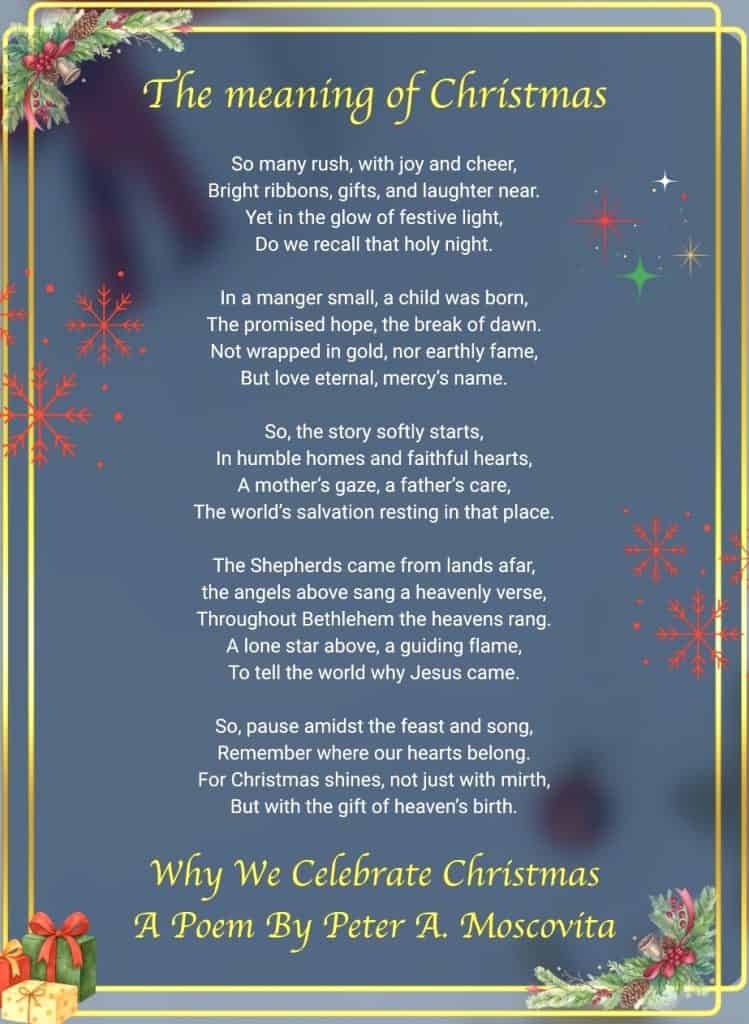 The meaning of Christmas

So many rush, with joy and cheer,
Bright ribbons, gifts, and laughter near.
Yet in the glow of festive light,
Do we recall that holy night.

In a manger small, a child was born,
The promised hope, the break of dawn.
Not wrapped in gold, nor earthly fame,
But love eternal, mercy's name.

So, the story softly starts,
In humble homes and faithful hearts,
A mother's gaze, a father's care,
The world's salvation resting in that place.

The Shepherds came from lands afar,
the angels above sang a heavenly verse,
Throughout Bethlehem the heavens rang.
A lone star above, a guiding flame,
To tell the world why Jesus came.

So, pause amidst the feast and song,
Remember where our hearts belong.
For Christmas shines, not just with mirth,
But with the gift of heaven's birth.

Why We Celebrate Christmas
A Poem By Peter A. Moscovita